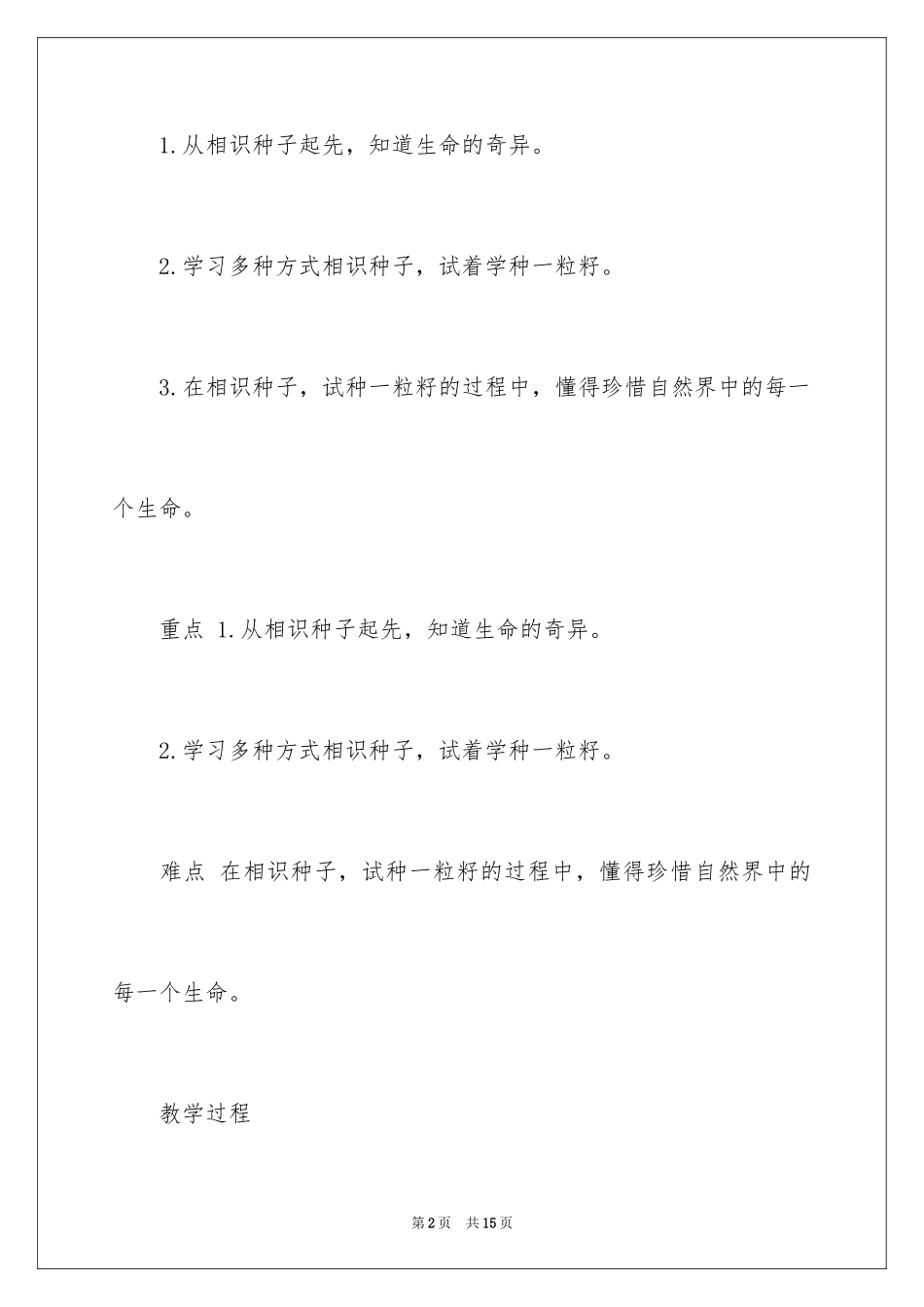 1.从相识种子起先，知道生命的奇异。

2.学习多种方式相识种子，试着学种一粒籽。

3.在相识种子，试种一粒籽的过程中，懂得珍惜自然界中的每一个生命。

重点 1.从相识种子起先，知道生命的奇异。

2.学习多种方式相识种子，试着学种一粒籽。

难点 在相识种子，试种一粒籽的过程中，懂得珍惜自然界中的每一个生命。

教学过程

第2页 共15页